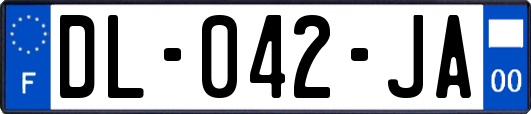 F
DL-042-JA
00